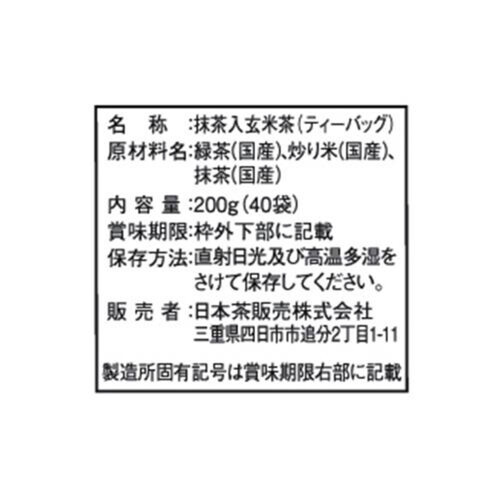 名　称　:抹茶入玄米茶(ティーバッグ)
原材料名:緑茶(国産)、炒り米(国産)、抹茶(国産)
内 容 量 :200g(40袋)
賞味期限:枠外下部に記載
保存方法:直射日光及び高温多湿をさけて保存してください。
販 売 者 :日本茶販売株式会社
三重県四日市市追分2丁目1-11

製造所固有記号は賞味期限右部に記載